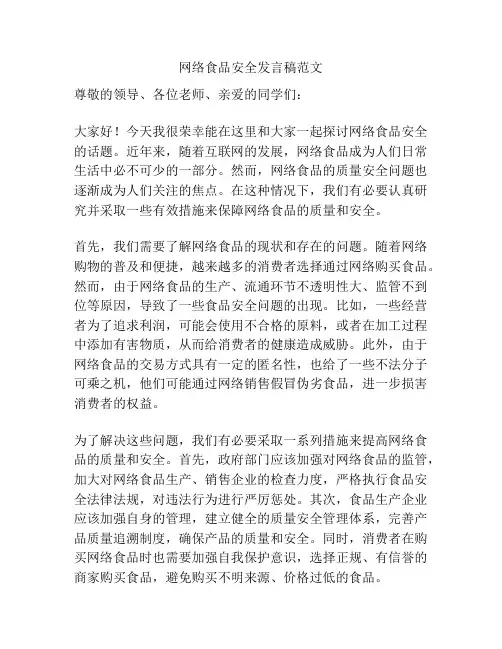 网络食品安全发言稿范文

尊敬的领导、各位老师、亲爱的同学们：

大家好！今天我很荣幸能在这里和大家一起探讨网络食品安全的话题。近年来，随着互联网的发展，网络食品成为人们日常生活中必不可少的一部分。然而，网络食品的质量安全问题也逐渐成为人们关注的焦点。在这种情况下，我们有必要认真研究并采取一些有效措施来保障网络食品的质量和安全。

首先，我们需要了解网络食品的现状和存在的问题。随着网络购物的普及和便捷，越来越多的消费者选择通过网络购买食品。然而，由于网络食品的生产、流通环节不透明性大、监管不到位等原因，导致了一些食品安全问题的出现。比如，一些经营者为了追求利润，可能会使用不合格的原料，或者在加工过程中添加有害物质，从而给消费者的健康造成威胁。此外，由于网络食品的交易方式具有一定的匿名性，也给了一些不法分子可乘之机，他们可能通过网络销售假冒伪劣食品，进一步损害消费者的权益。

为了解决这些问题，我们有必要采取一系列措施来提高网络食品的质量和安全。首先，政府部门应该加强对网络食品的监管，加大对网络食品生产、销售企业的检查力度，严格执行食品安全法律法规，对违法行为进行严厉惩处。其次，食品生产企业应该加强自身的管理，建立健全的质量安全管理体系，完善产品质量追溯制度，确保产品的质量和安全。同时，消费者在购买网络食品时也需要加强自我保护意识，选择正规、有信誉的商家购买食品，避免购买不明来源、价格过低的食品。